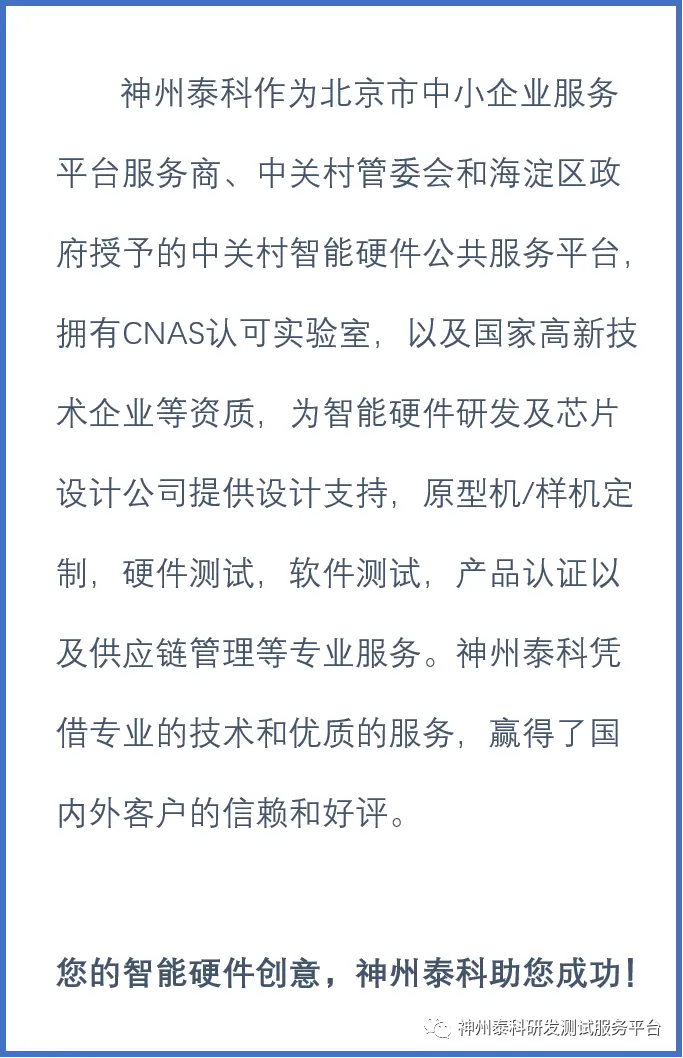 神州泰科作为北京市中小企业服务平台服务商、中关村管委会和海淀区政府授予的中关村智能硬件公共服务平台，拥有CNAS认可实验室，以及国家高新技术企业等资质，为智能硬件研发及芯片设计公司提供设计支持，原型机/样机定制，硬件测试，软件测试，产品认证以及供应链管理等专业服务。神州泰科凭借专业的技术和优质的服务，赢得了国内外客户的信赖和好评。

您的智能硬件创意，神州泰科助您成功！

神州泰科研发测试服务平台